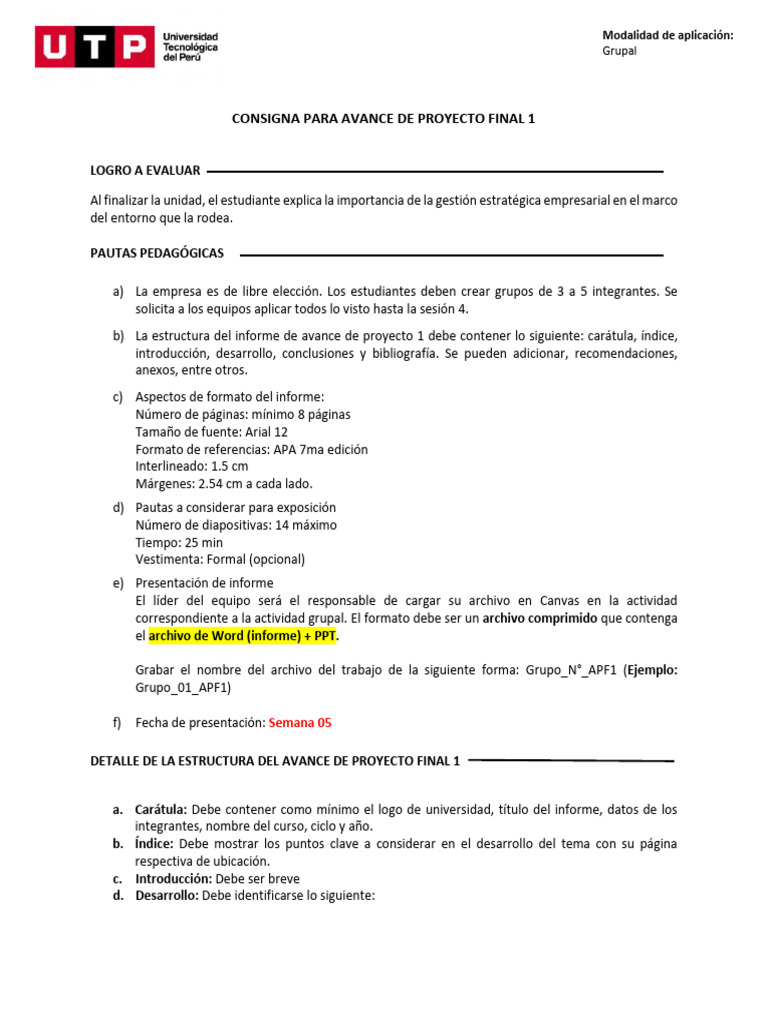 UTP Universidad Tecnológica del Perú

Modalidad de aplicación:
Grupal

CONSIGNA PARA AVANCE DE PROYECTO FINAL 1

LOGRO A EVALUAR

Al finalizar la unidad, el estudiante explica la importancia de la gestión estratégica empresarial en el marco del entorno que la rodea.

PAUTAS PEDAGÓGICAS

a) La empresa es de libre elección. Los estudiantes deben crear grupos de 3 a 5 integrantes. Se solicita a los equipos aplicar todos lo visto hasta la sesión 4.

b) La estructura del informe de avance de proyecto 1 debe contener lo siguiente: carátula, índice, introducción, desarrollo, conclusiones y bibliografía. Se pueden adicionar, recomendaciones, anexos, entre otros.

c) Aspectos de formato del informe:
Número de páginas: mínimo 8 páginas
Tamaño de fuente: Arial 12
Formato de referencias: APA 7ma edición
Interlineado: 1.5 cm
Márgenes: 2.54 cm a cada lado.

d) Pautas a considerar para exposición
Número de diapositivas: 14 máximo
Tiempo: 25 min
Vestimenta: Formal (opcional)

e) Presentación de informe
El líder del equipo será el responsable de cargar su archivo en Canvas en la actividad correspondiente a la actividad grupal. El formato debe ser un archivo comprimido que contenga el archivo de Word (informe) + PPT.

Grabar el nombre del archivo del trabajo de la siguiente forma: Grupo_N°_APF1 (Ejemplo: Grupo_01_APF1)

f) Fecha de presentación: Semana 05

DETALLE DE LA ESTRUCTURA DEL AVANCE DE PROYECTO FINAL 1

a. Carátula: Debe contener como mínimo el logo de universidad, título del informe, datos de los integrantes, nombre del curso, ciclo y año.
b. Índice: Debe mostrar los puntos clave a considerar en el desarrollo del tema con su página respectiva de ubicación.
c. Introducción: Debe ser breve
d. Desarrollo: Debe identificarse lo siguiente: